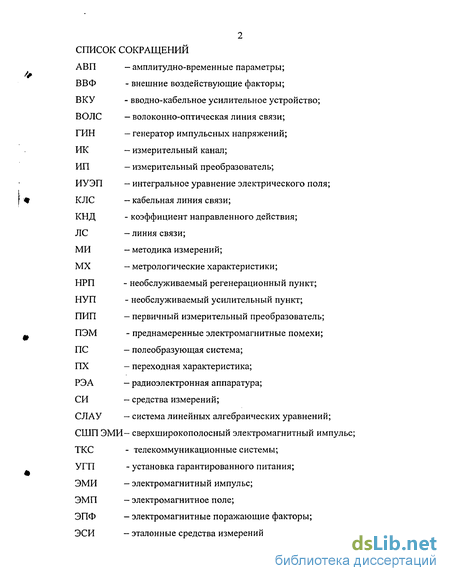 2

СПИСОК СОКРАЩЕНИЙ

АВП – амплитудно-временные параметры;

ВВФ - внешние воздействующие факторы;

ВКУ - вводно-кабельное усилительное устройство;

ВОЛС – волоконно-оптическая линия связи;

ГИН – генератор импульсных напряжений;

ИК – измерительный канал;

ИП – измерительный преобразователь;

ИУЭП – интегральное уравнение электрического поля;

КЛС – кабельная линия связи;

КНД - коэффициент направленного действия;

ЛС – линия связи;

МИ – методика измерений;

МХ – метрологические характеристики;

НРП - необслуживаемый регенерационный пункт;

НУП - необслуживаемый усилительный пункт;

ПИП – первичный измерительный преобразователь;

ПЭМ - преднамеренные электромагнитные помехи;

ПС – полеобразующая система;

ПХ – переходная характеристика;

РЭА – радиоэлектронная аппаратура;

СИ – средства измерений;

СЛАУ – система линейных алгебраических уравнений;

СШП ЭМИ – сверхширокополосный электромагнитный импульс;

ТКС - телекоммуникационные системы;

УГП - установка гарантированного питания;

ЭМИ – электромагнитный импульс;

ЭМП – электромагнитное поле;

ЭПФ – электромагнитные поражающие факторы;

ЭСИ – эталонные средства измерений

dsLib.net
библиотека диссертаций